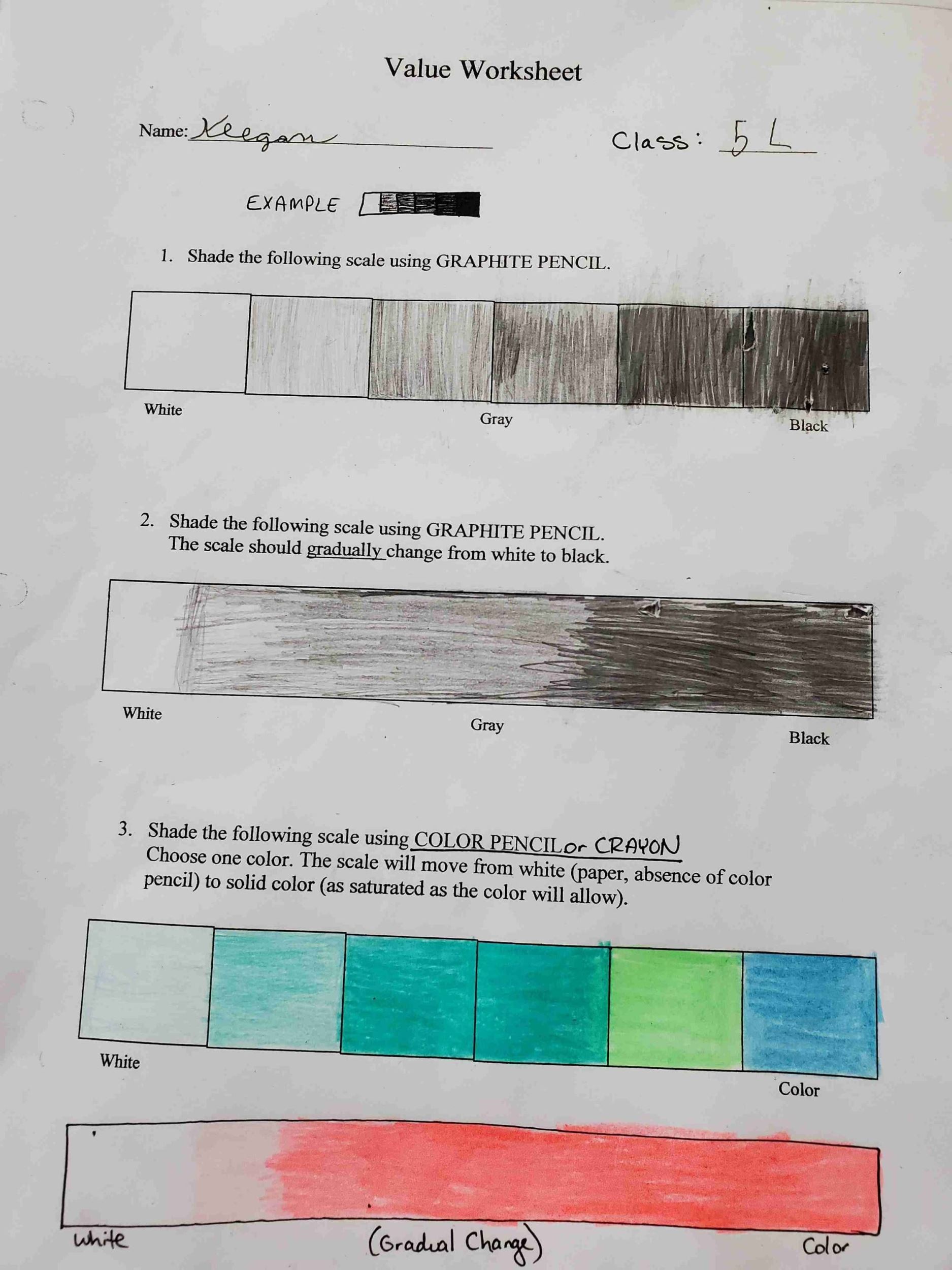 Value Worksheet

Name: Keegan    Class: 5 L

EXAMPLE

1. Shade the following scale using GRAPHITE PENCIL.

White    Gray    Black

2. Shade the following scale using GRAPHITE PENCIL. The scale should gradually change from white to black.

White    Gray    Black

3. Shade the following scale using COLOR PENCIL or CRAYON Choose one color. The scale will move from white (paper, absence of color pencil) to solid color (as saturated as the color will allow).

White    Color

white    (Gradual Change)    Color